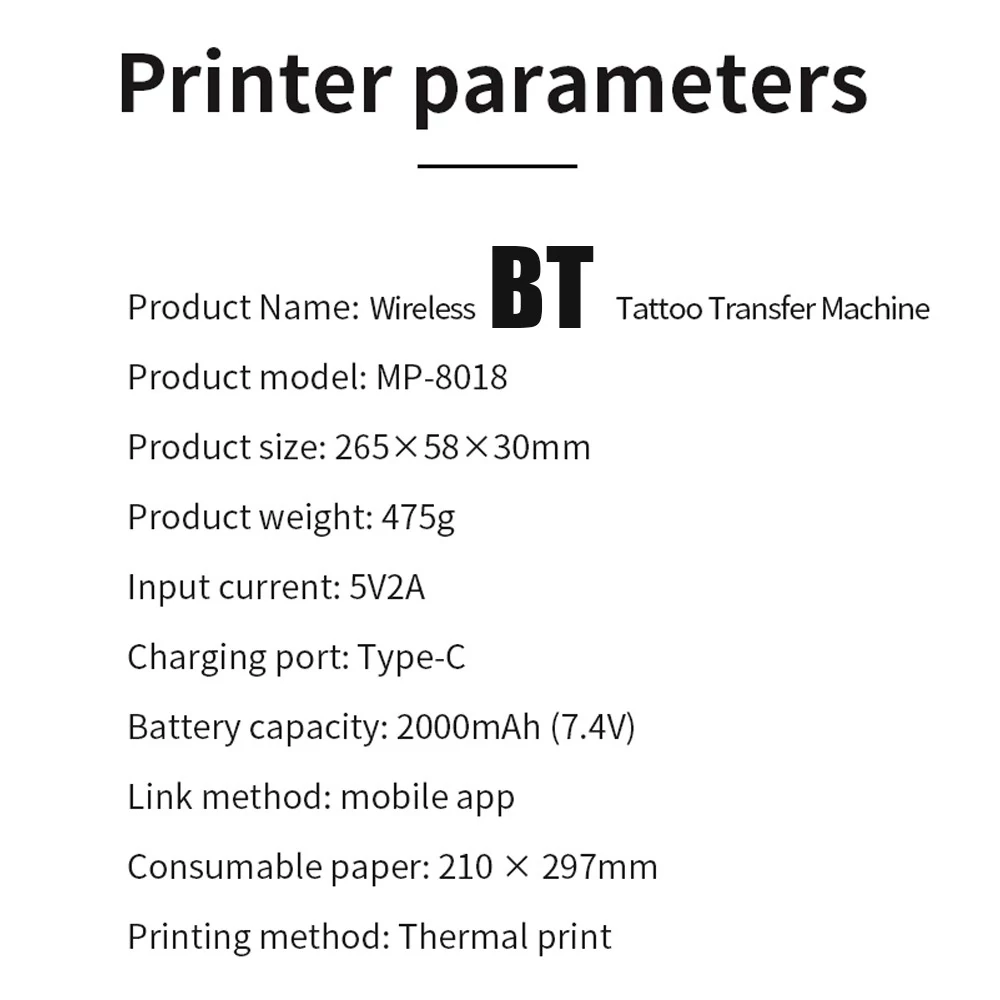 Printer parameters

Product Name: Wireless BT Tattoo Transfer Machine

Product model: MP-8018

Product size: 265×58×30mm

Product weight: 475g

Input current: 5V2A

Charging port: Type-C

Battery capacity: 2000mAh (7.4V)

Link method: mobile app

Consumable paper: 210 × 297mm

Printing method: Thermal print